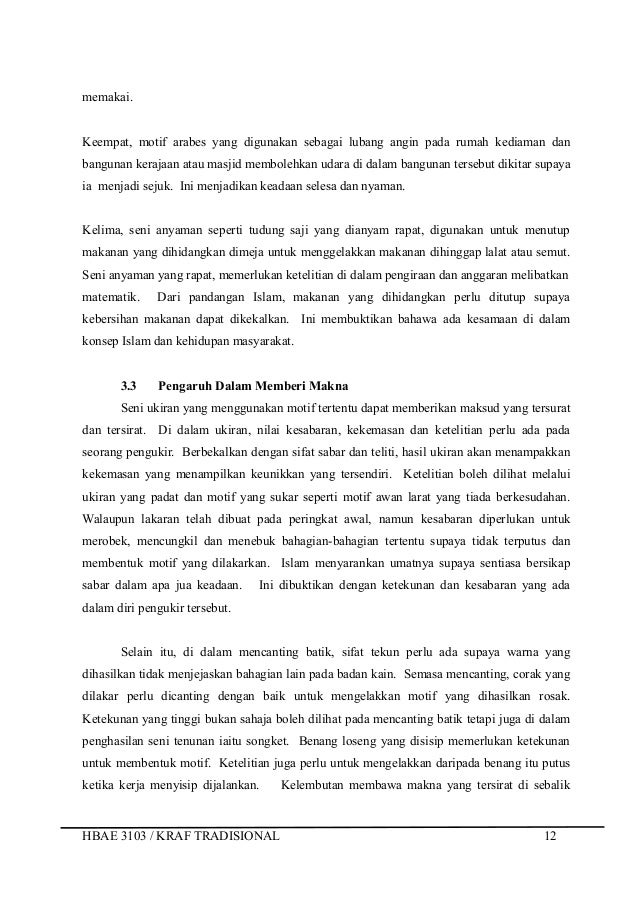 memakai.

Keempat, motif arabes yang digunakan sebagai lubang angin pada rumah kediaman dan bangunan kerajaan atau masjid membolehkan udara di dalam bangunan tersebut dikitar supaya ia menjadi sejuk. Ini menjadikan keadaan selesa dan nyaman.

Kelima, seni anyaman seperti tudung saji yang dianyam rapat, digunakan untuk menutup makanan yang dihidangkan dimeja untuk menggelakkan makanan dihinggap lalat atau semut. Seni anyaman yang rapat, memerlukan ketelitian di dalam pengiraan dan anggaran melibatkan matematik. Dari pandangan Islam, makanan yang dihidangkan perlu ditutup supaya kebersihan makanan dapat dikekalkan. Ini membuktikan bahawa ada kesamaan di dalam konsep Islam dan kehidupan masyarakat.

3.3 Pengaruh Dalam Memberi Makna

Seni ukiran yang menggunakan motif tertentu dapat memberikan maksud yang tersurat dan tersirat. Di dalam ukiran, nilai kesabaran, kekemasan dan ketelitian perlu ada pada seorang pengukir. Berbekalkan dengan sifat sabar dan teliti, hasil ukiran akan menampakkan kekemasan yang menampilkan keunikkan yang tersendiri. Ketelitian boleh dilihat melalui ukiran yang padat dan motif yang sukar seperti motif awan larat yang tiada berkesudahan. Walaupun lakaran telah dibuat pada peringkat awal, namun kesabaran diperlukan untuk merobek, mencungkil dan menebuk bahagian-bahagian tertentu supaya tidak terputus dan membentuk motif yang dilakarkan. Islam menyarankan umatnya supaya sentiasa bersikap sabar dalam apa jua keadaan. Ini dibuktikan dengan ketekunan dan kesabaran yang ada dalam diri pengukir tersebut.

Selain itu, di dalam mencanting batik, sifat tekun perlu ada supaya warna yang dihasilkan tidak menjejaskan bahagian lain pada badan kain. Semasa mencanting, corak yang dilakar perlu dicanting dengan baik untuk mengelakkan motif yang dihasilkan rosak. Ketekunan yang tinggi bukan sahaja boleh dilihat pada mencanting batik tetapi juga di dalam penghasilan seni tenunan iaitu songket. Benang loseng yang disisip memerlukan ketekunan untuk membentuk motif. Ketelitian juga perlu untuk mengelakkan daripada benang itu putus ketika kerja menyisip dijalankan. Kelembutan membawa makna yang tersirat di sebalik

HBAE 3103 / KRAF TRADISIONAL 12